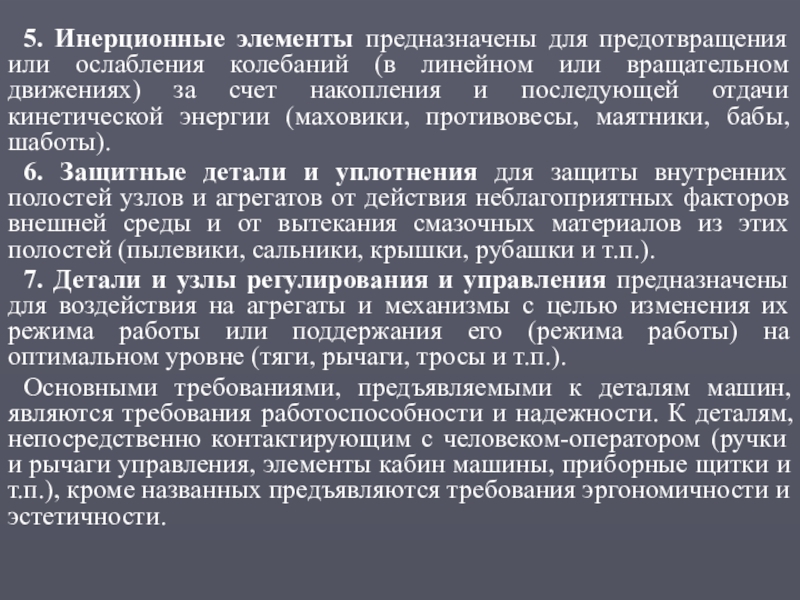 5. Инерционные элементы предназначены для предотвращения или ослабления колебаний (в линейном или вращательном движениях) за счет накопления и последующей отдачи кинетической энергии (маховики, противовесы, маятники, бабы, шаботы).

6. Защитные детали и уплотнения для защиты внутренних полостей узлов и агрегатов от действия неблагоприятных факторов внешней среды и от вытекания смазочных материалов из этих полостей (пылевики, сальники, крышки, рубашки и т.п.).

7. Детали и узлы регулирования и управления предназначены для воздействия на агрегаты и механизмы с целью изменения их режима работы или поддержания его (режима работы) на оптимальном уровне (тяги, рычаги, тросы и т.п.).

Основными требованиями, предъявляемыми к деталям машин, являются требования работоспособности и надежности. К деталям, непосредственно контактирующим с человеком-оператором (ручки и рычаги управления, элементы кабин машины, приборные щитки и т.п.), кроме названных предъявляются требования эргономичности и эстетичности.